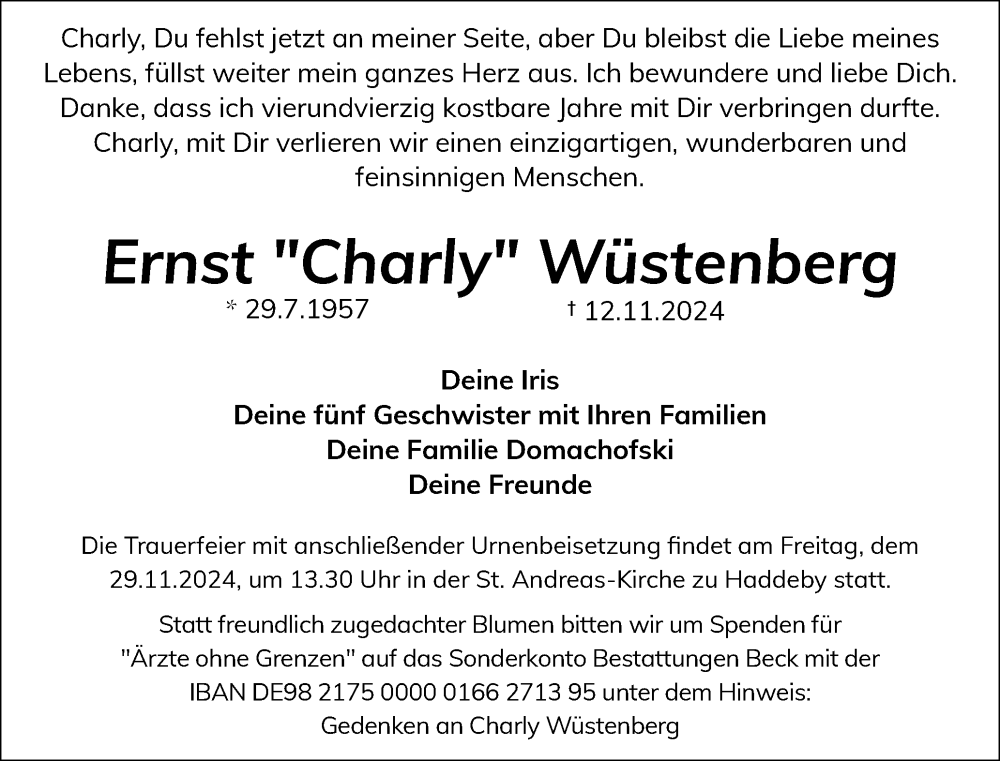 Charly, Du fehlst jetzt an meiner Seite, aber Du bleibst die Liebe meines Lebens, füllst weiter mein ganzes Herz aus. Ich bewundere und liebe Dich. Danke, dass ich vierundvierzig kostbare Jahre mit Dir verbringen durfte. Charly, mit Dir verlieren wir einen einzigartigen, wunderbaren und feinsinnigen Menschen.

Ernst "Charly" Wüstenberg

* 29.7.1957 † 12.11.2024

Deine Iris
Deine fünf Geschwister mit Ihren Familien
Deine Familie Domachofski
Deine Freunde

Die Trauerfeier mit anschließender Urnenbeisetzung findet am Freitag, dem 29.11.2024, um 13.30 Uhr in der St. Andreas-Kirche zu Haddeby statt.

Statt freundlich zugedachter Blumen bitten wir um Spenden für "Ärzte ohne Grenzen" auf das Sonderkonto Bestattungen Beck mit der IBAN DE98 2175 0000 0166 2713 95 unter dem Hinweis: Gedenken an Charly Wüstenberg